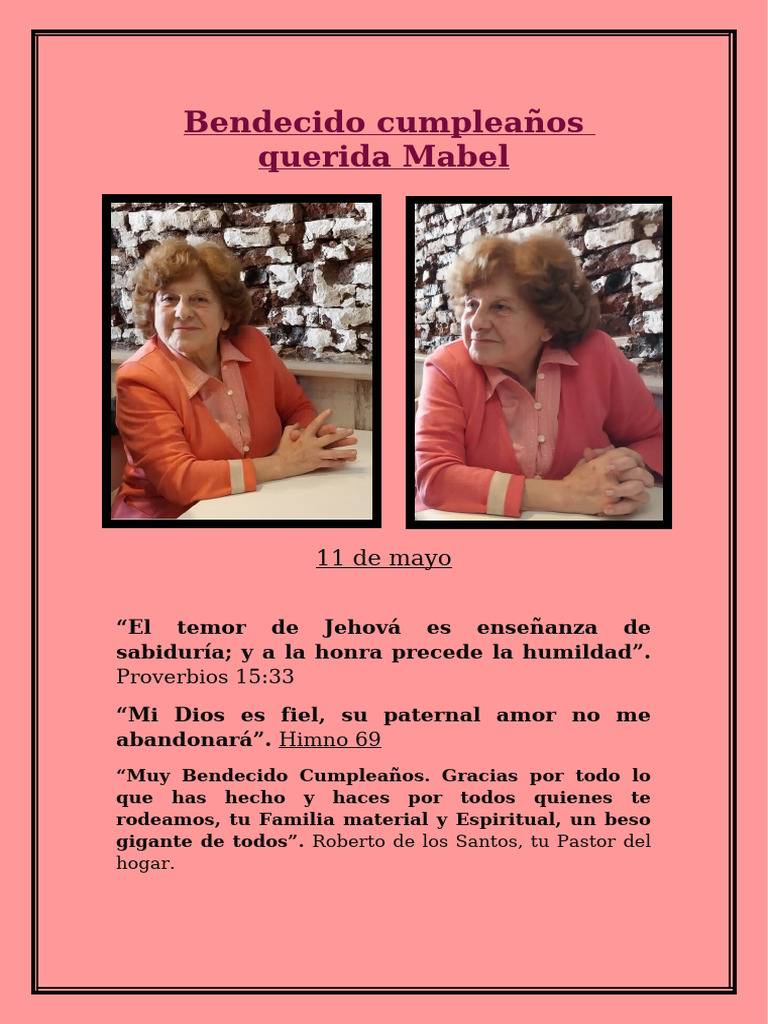 Bendecido cumpleaños querida Mabel

11 de mayo

“El temor de Jehová es enseñanza de sabiduría; y a la honra precede la humildad”. Proverbios 15:33

“Mi Dios es fiel, su paternal amor no me abandonará”. Himno 69

“Muy Bendecido Cumpleaños. Gracias por todo lo que has hecho y haces por todos quienes te rodeamos, tu Familia material y Espiritual, un beso gigante de todos”. Roberto de los Santos, tu Pastor del hogar.